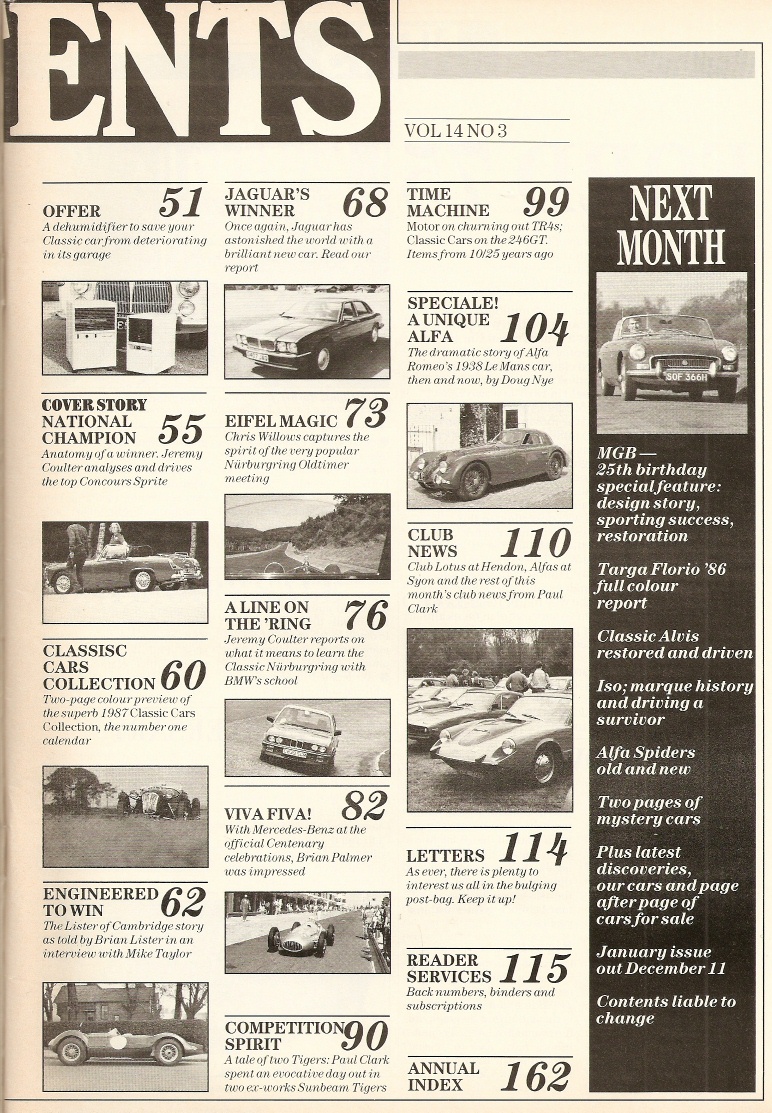 ENTS

VOL 14 NO 3

OFFER 51
A dehumidifier to save your Classic car from deteriorating in its garage

COVER STORY
NATIONAL CHAMPION 55
Anatomy of a winner. Jeremy Coulter analyses and drives the top Concours Sprite

CLASSISC CARS COLLECTION 60
Two-page colour preview of the superb 1987 Classic Cars Collection, the number one calendar

ENGINEERED TO WIN 62
The Lister of Cambridge story as told by Brian Lister in an interview with Mike Taylor

JAGUAR'S WINNER 68
Once again, Jaguar has astonished the world with a brilliant new car. Read our report

EIFEL MAGIC 73
Chris Willows captures the spirit of the very popular Nürburgring Oldtimer meeting

A LINE ON THE 'RING 76
Jeremy Coulter reports on what it means to learn the Classic Nürburgring with BMW's school

VIVA FIVA! 82
With Mercedes-Benz at the official Centenary celebrations, Brian Palmer was impressed

COMPETITION SPIRIT 90
A tale of two Tigers: Paul Clark spent an evocative day out in two ex-works Sunbeam Tigers

TIME MACHINE 99
Motor on churning out TR4s; Classic Cars on the 246GT. Items from 10/25 years ago

SPECIALE! A UNIQUE ALFA 104
The dramatic story of Alfa Romeo's 1938 Le Mans car, then and now, by Doug Nye

CLUB NEWS 110
Club Lotus at Hendon, Alfas at Syon and the rest of this month's club news from Paul Clark

LETTERS 114
As ever, there is plenty to interest us all in the bulging post-bag. Keep it up!

READER SERVICES 115
Back numbers, binders and subscriptions

ANNUAL INDEX 162

NEXT MONTH

SOF 366H

MGB — 25th birthday special feature: design story, sporting success, restoration

Targa Florio '86 full colour report

Classic Alvis restored and driven

Iso; marque history and driving a survivor

Alfa Spiders old and new

Two pages of mystery cars

Plus latest discoveries, our cars and page after page of cars for sale

January issue out December 11

Contents liable to change